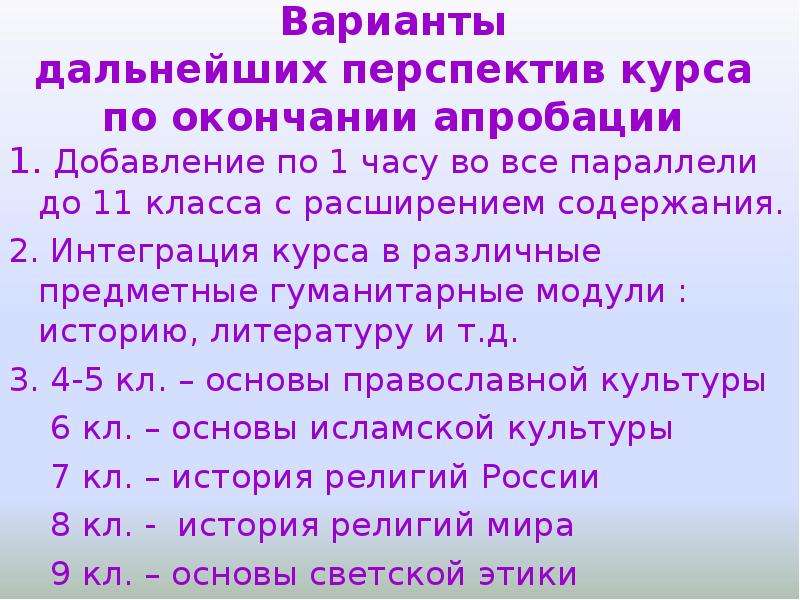 Варианты
дальнейших перспектив курса
по окончании апробации

1. Добавление по 1 часу во все параллели до 11 класса с расширением содержания.

2. Интеграция курса в различные предметные гуманитарные модули : историю, литературу и т.д.

3. 4-5 кл. – основы православной культуры
6 кл. – основы исламской культуры
7 кл. – история религий России
8 кл. - история религий мира
9 кл. – основы светской этики